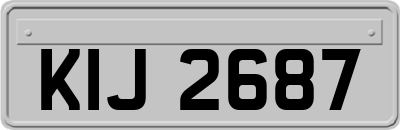 KIJ 2687